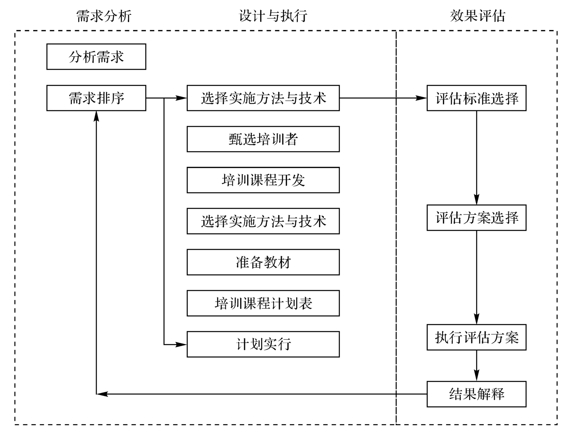 需求分析

设计与执行

效果评估

分析需求

需求排序

选择实施方法与技术

甄选培训者

培训课程开发

选择实施方法与技术

准备教材

培训课程计划表

计划实行

评估标准选择

评估方案选择

执行评估方案

结果解释